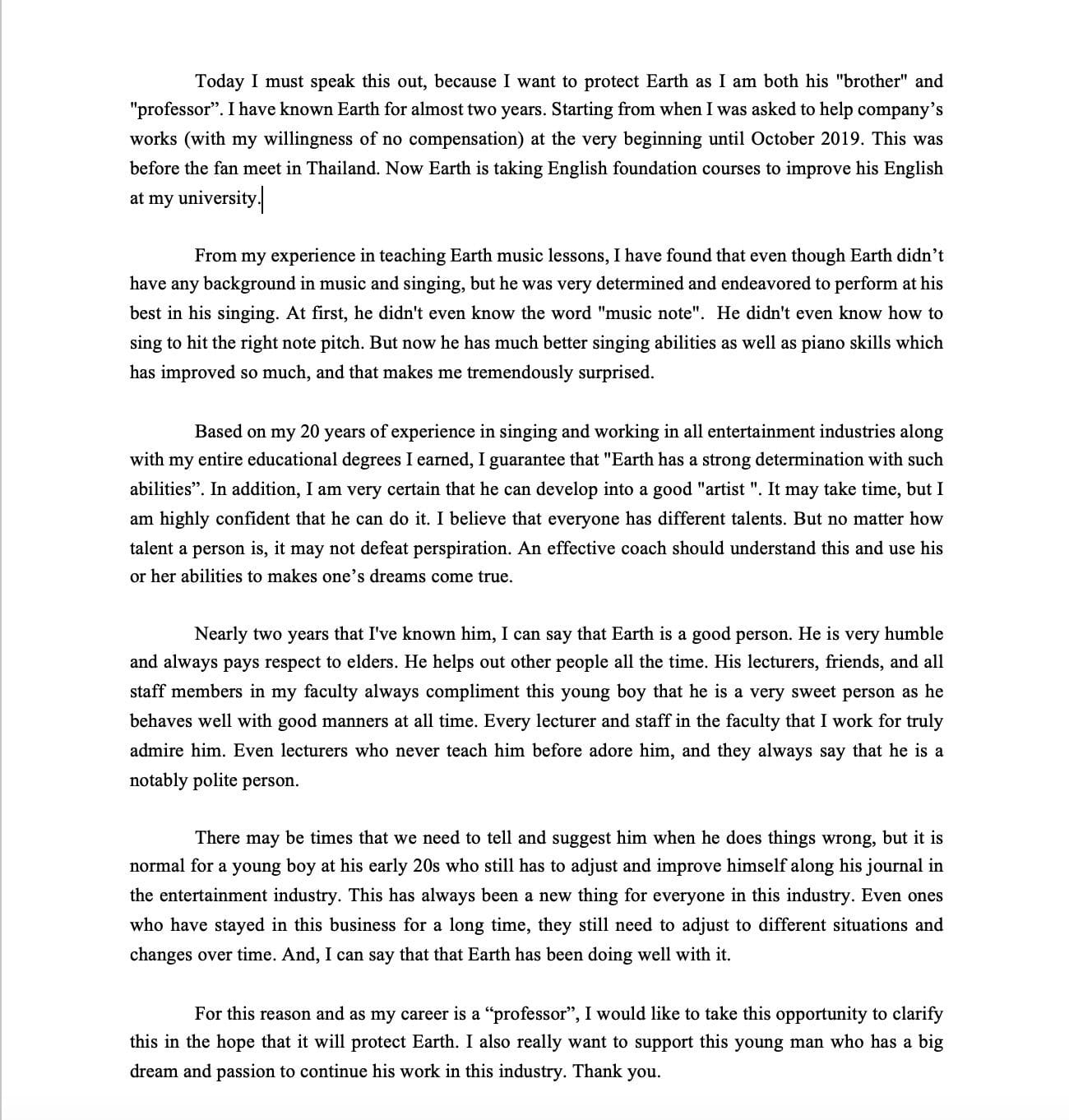 Today I must speak this out, because I want to protect Earth as I am both his "brother" and "professor”. I have known Earth for almost two years. Starting from when I was asked to help company’s works (with my willingness of no compensation) at the very beginning until October 2019. This was before the fan meet in Thailand. Now Earth is taking English foundation courses to improve his English at my university.

From my experience in teaching Earth music lessons, I have found that even though Earth didn’t have any background in music and singing, but he was very determined and endeavored to perform at his best in his singing. At first, he didn't even know the word "music note". He didn't even know how to sing to hit the right note pitch. But now he has much better singing abilities as well as piano skills which has improved so much, and that makes me tremendously surprised.

Based on my 20 years of experience in singing and working in all entertainment industries along with my entire educational degrees I earned, I guarantee that "Earth has a strong determination with such abilities”. In addition, I am very certain that he can develop into a good "artist ". It may take time, but I am highly confident that he can do it. I believe that everyone has different talents. But no matter how talent a person is, it may not defeat perspiration. An effective coach should understand this and use his or her abilities to makes one’s dreams come true.

Nearly two years that I've known him, I can say that Earth is a good person. He is very humble and always pays respect to elders. He helps out other people all the time. His lecturers, friends, and all staff members in my faculty always compliment this young boy that he is a very sweet person as he behaves well with good manners at all time. Every lecturer and staff in the faculty that I work for truly admire him. Even lecturers who never teach him before adore him, and they always say that he is a notably polite person.

There may be times that we need to tell and suggest him when he does things wrong, but it is normal for a young boy at his early 20s who still has to adjust and improve himself along his journal in the entertainment industry. This has always been a new thing for everyone in this industry. Even ones who have stayed in this business for a long time, they still need to adjust to different situations and changes over time. And, I can say that that Earth has been doing well with it.

For this reason and as my career is a “professor”, I would like to take this opportunity to clarify this in the hope that it will protect Earth. I also really want to support this young man who has a big dream and passion to continue his work in this industry. Thank you.